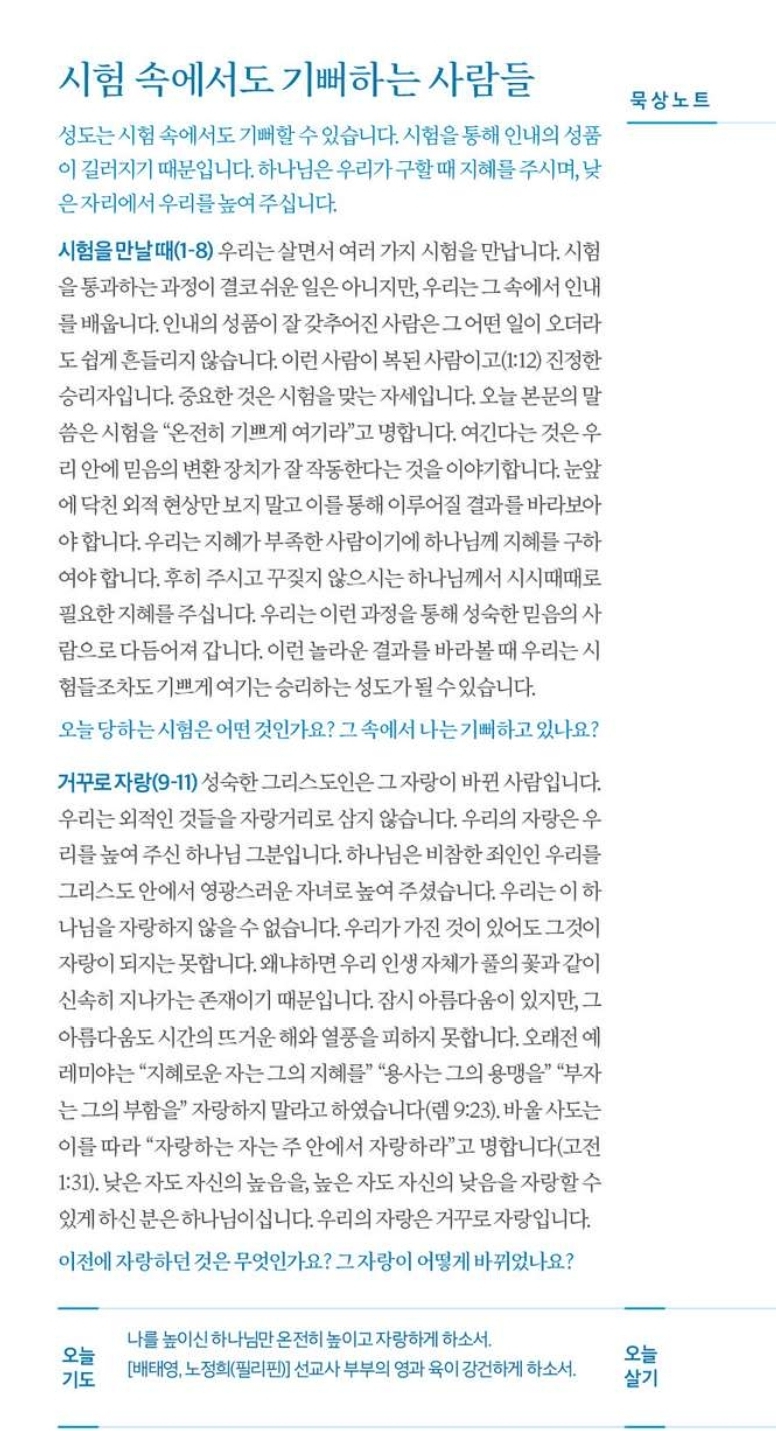 시험 속에서도 기뻐하는 사람들

묵상노트

성도는 시험 속에서도 기뻐할 수 있습니다. 시험을 통해 인내의 성품이 길러지기 때문입니다. 하나님은 우리가 구할 때 지혜를 주시며, 낮은 자리에서 우리를 높여 주십니다.

시험을 만날 때(1-8) 우리는 살면서 여러 가지 시험을 만납니다. 시험을 통과하는 과정이 결코 쉬운 일은 아니지만, 우리는 그 속에서 인내를 배웁니다. 인내의 성품이 잘 갖추어진 사람은 그 어떤 일이 오더라도 쉽게 흔들리지 않습니다. 이런 사람이 복된 사람이고(1:12) 진정한 승리자입니다. 중요한 것은 시험을 맞는 자세입니다. 오늘 본문의 말씀은 시험을 "온전히 기쁘게 여기라"고 명합니다. 여긴다는 것은 우리 안에 믿음의 변환 장치가 잘 작동한다는 것을 이야기합니다. 눈앞에 닥친 외적 현상만 보지 말고 이를 통해 이루어질 결과를 바라보아야 합니다. 우리는 지혜가 부족한 사람이기에 하나님께 지혜를 구하여야 합니다. 후히 주시고 꾸짖지 않으시는 하나님께서 시시때때로 필요한 지혜를 주십니다. 우리는 이런 과정을 통해 성숙한 믿음의 사람으로 다듬어져 갑니다. 이런 놀라운 결과를 바라볼 때 우리는 시험들조차도 기쁘게 여기는 승리하는 성도가 될 수 있습니다.

오늘 당하는 시험은 어떤 것인가요? 그 속에서 나는 기뻐하고 있나요?

거꾸로 자랑(9-11) 성숙한 그리스도인은 그 자랑이 바뀐 사람입니다. 우리는 외적인 것들을 자랑거리로 삼지 않습니다. 우리의 자랑은 우리를 높여 주신 하나님 그분입니다. 하나님은 비참한 죄인인 우리를 그리스도 안에서 영광스러운 자녀로 높여 주셨습니다. 우리는 이 하나님을 자랑하지 않을 수 없습니다. 우리가 가진 것이 있어도 그것이 자랑이 되지는 못합니다. 왜냐하면 우리 인생 자체가 풀의 꽃과 같이 신속히 지나가는 존재이기 때문입니다. 잠시 아름다움이 있지만, 그 아름다움도 시간의 뜨거운 해와 열풍을 피하지 못합니다. 오래전 예레미야는 "지혜로운 자는 그의 지혜를" "용사는 그의 용맹을" "부자는 그의 부함을" 자랑하지 말라고 하였습니다(렘 9:23). 바울 사도는 이를 따라 "자랑하는 자는 주 안에서 자랑하라"고 명합니다(고전 1:31). 낮은 자도 자신의 높음을, 높은 자도 자신의 낮음을 자랑할 수 있게 하신 분은 하나님이십니다. 우리의 자랑은 거꾸로 자랑입니다.

이전에 자랑하던 것은 무엇인가요? 그 자랑이 어떻게 바뀌었나요?

오늘 기도

나를 높이신 하나님만 온전히 높이고 자랑하게 하소서.
[배태영, 노정희(필리핀)] 선교사 부부의 영과 육이 강건하게 하소서.

오늘 살기